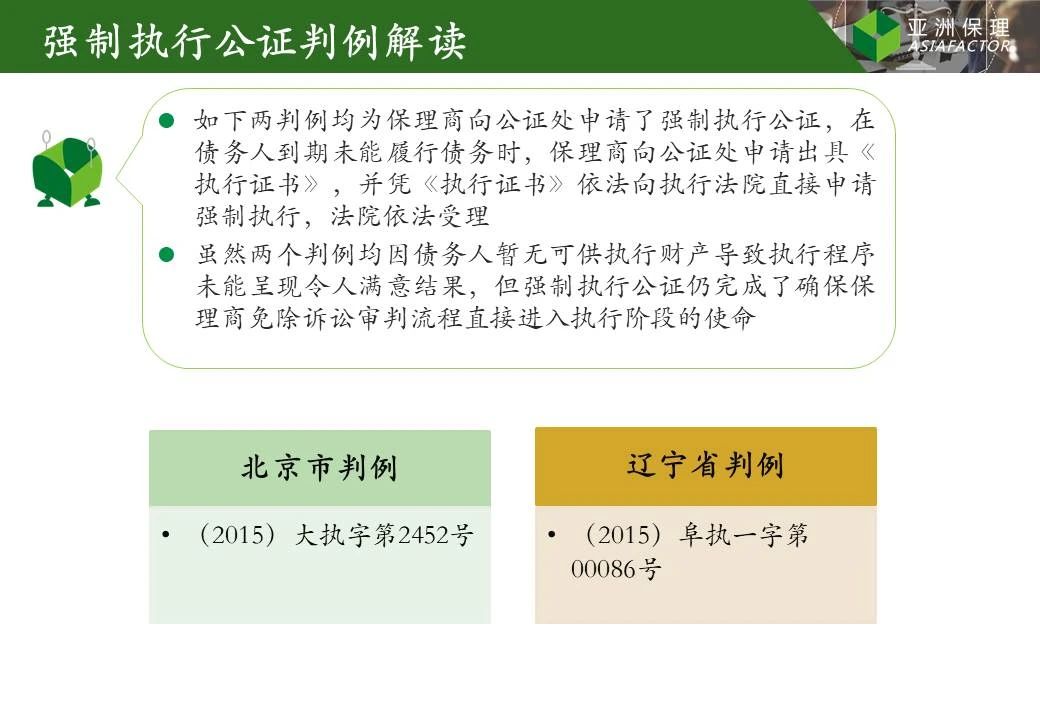 强制执行公证判例解读

亚洲保理
ASIAFACTOR

● 如下两判例均为保理商向公证处申请了强制执行公证，在债务人到期未能履行债务时，保理商向公证处申请出具《执行证书》，并凭《执行证书》依法向执行法院直接申请强制执行，法院依法受理

● 虽然两个判例均因债务人暂无可供执行财产导致执行程序未能呈现令人满意结果，但强制执行公证仍完成了确保保理商免除诉讼审判流程直接进入执行阶段的使命

北京市判例

• （2015）大执字第2452号

辽宁省判例

• （2015）阜执一字第00086号